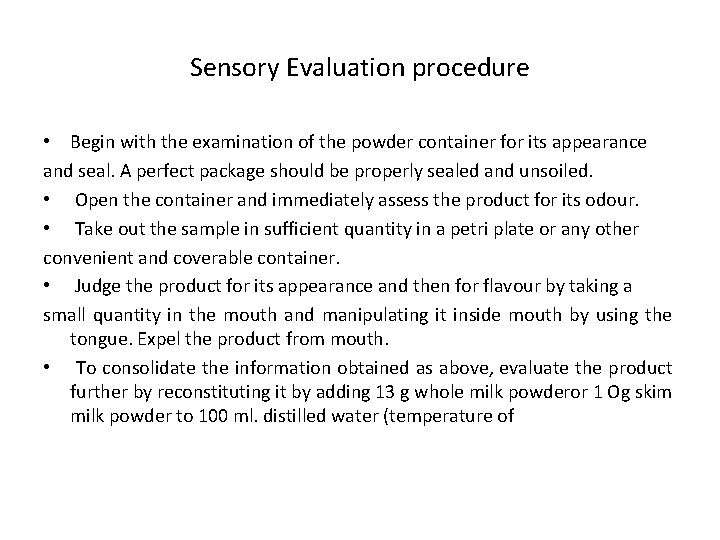 Sensory Evaluation procedure

• Begin with the examination of the powder container for its appearance and seal. A perfect package should be properly sealed and unsoiled.

• Open the container and immediately assess the product for its odour.

• Take out the sample in sufficient quantity in a petri plate or any other convenient and coverable container.

• Judge the product for its appearance and then for flavour by taking a small quantity in the mouth and manipulating it inside mouth by using the tongue. Expel the product from mouth.

• To consolidate the information obtained as above, evaluate the product further by reconstituting it by adding 13 g whole milk powderor 1 Og skim milk powder to 100 ml. distilled water (temperature of